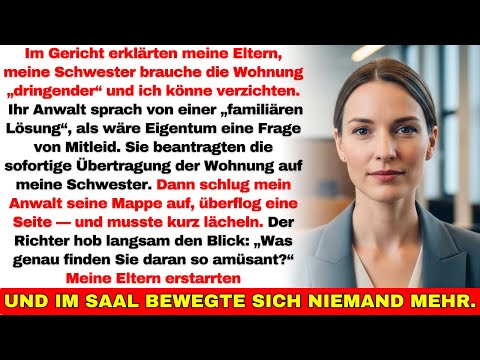 Im Gericht erklärten meine Eltern, meine Schwester brauche die Wohnung „dringender“ und ich könne verzichten. Ihr Anwalt sprach von einer „familiären Lösung“, als wäre Eigentum eine Frage von Mitleid. Sie beantragten die sofortige Übertragung der Wohnung auf meine Schwester. Dann schlug mein Anwalt seine Mappe auf, überflog eine Seite — und musste kurz lächeln. Der Richter hob langsam den Blick: „Was genau finden Sie daran so amüsant?“ Meine Eltern erstarrten

UND IM SAAL BEWEGTE SICH NIEMAND MEHR.